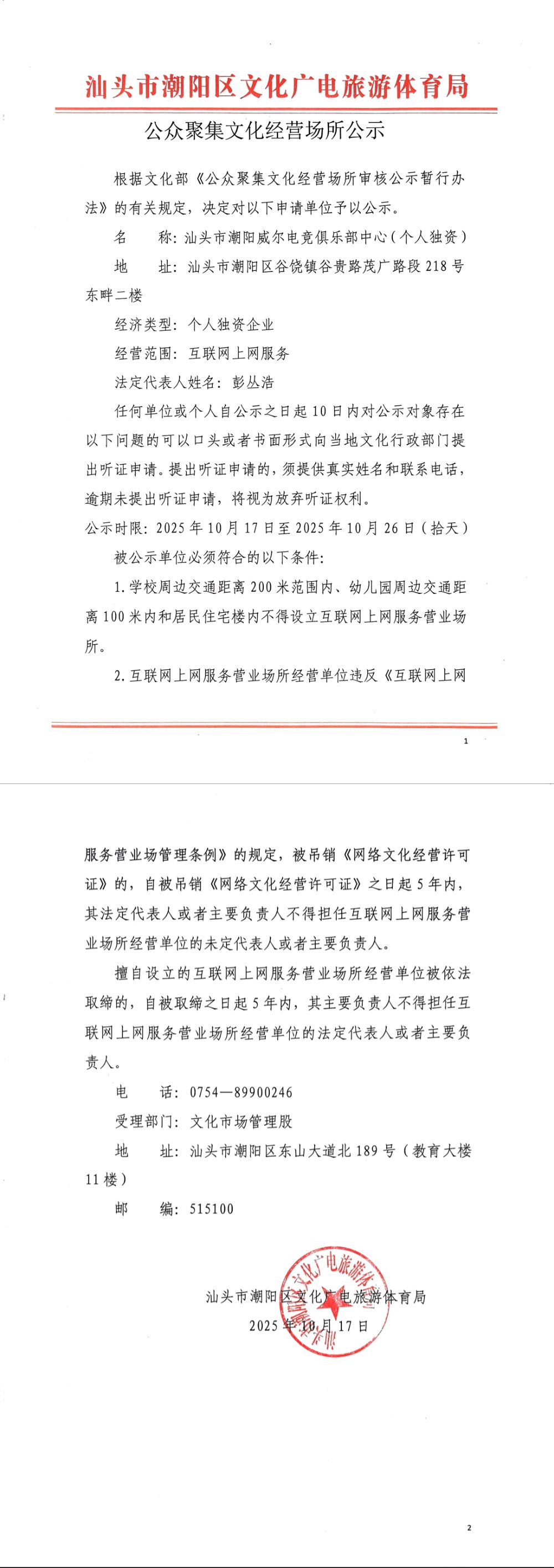 汕头市潮阳区文化广电旅游体育局

公众聚集文化经营场所公示

根据文化部《公众聚集文化经营场所审核公示暂行办法》的有关规定，决定对以下申请单位予以公示。

名　　称：汕头市潮阳威尔电竞俱乐部中心（个人独资）

地　　址：汕头市潮阳区谷饶镇谷贵路茂广路段218号东畔二楼

经济类型：个人独资企业

经营范围：互联网上网服务

法定代表人姓名：彭丛浩

任何单位或个人自公示之日起10日内对公示对象存在以下问题的可以口头或者书面形式向当地文化行政部门提出听证申请。提出听证申请的，须提供真实姓名和联系电话，逾期未提出听证申请，将视为放弃听证权利。

公示时限：2025年10月17日至2025年10月26日（拾天）

被公示单位必须符合的以下条件：

1.学校周边交通距离200米范围内、幼儿园周边交通距离100米内和居民住宅楼内不得设立互联网上网服务营业场所。

2.互联网上网服务营业场所经营单位违反《互联网上网

1

服务营业场管理条例》的规定，被吊销《网络文化经营许可证》的，自被吊销《网络文化经营许可证》之日起5年内，其法定代表人或者主要负责人不得担任互联网上网服务营业场所经营单位的未定代表人或者主要负责人。

擅自设立的互联网上网服务营业场所经营单位被依法取缔的，自被取缔之日起5年内，其主要负责人不得担任互联网上网服务营业场所经营单位的法定代表人或者主要负责人。

电　　话：0754—89900246

受理部门：文化市场管理股

地　　址：汕头市潮阳区东山大道北189号（教育大楼11楼）

邮　　编：515100

汕头市潮阳区文化广电旅游体育局

2025年10月17日

汕头市潮阳区文化广电旅游体育局

2